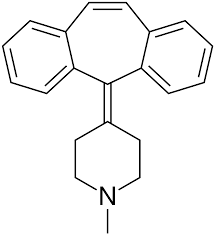 N